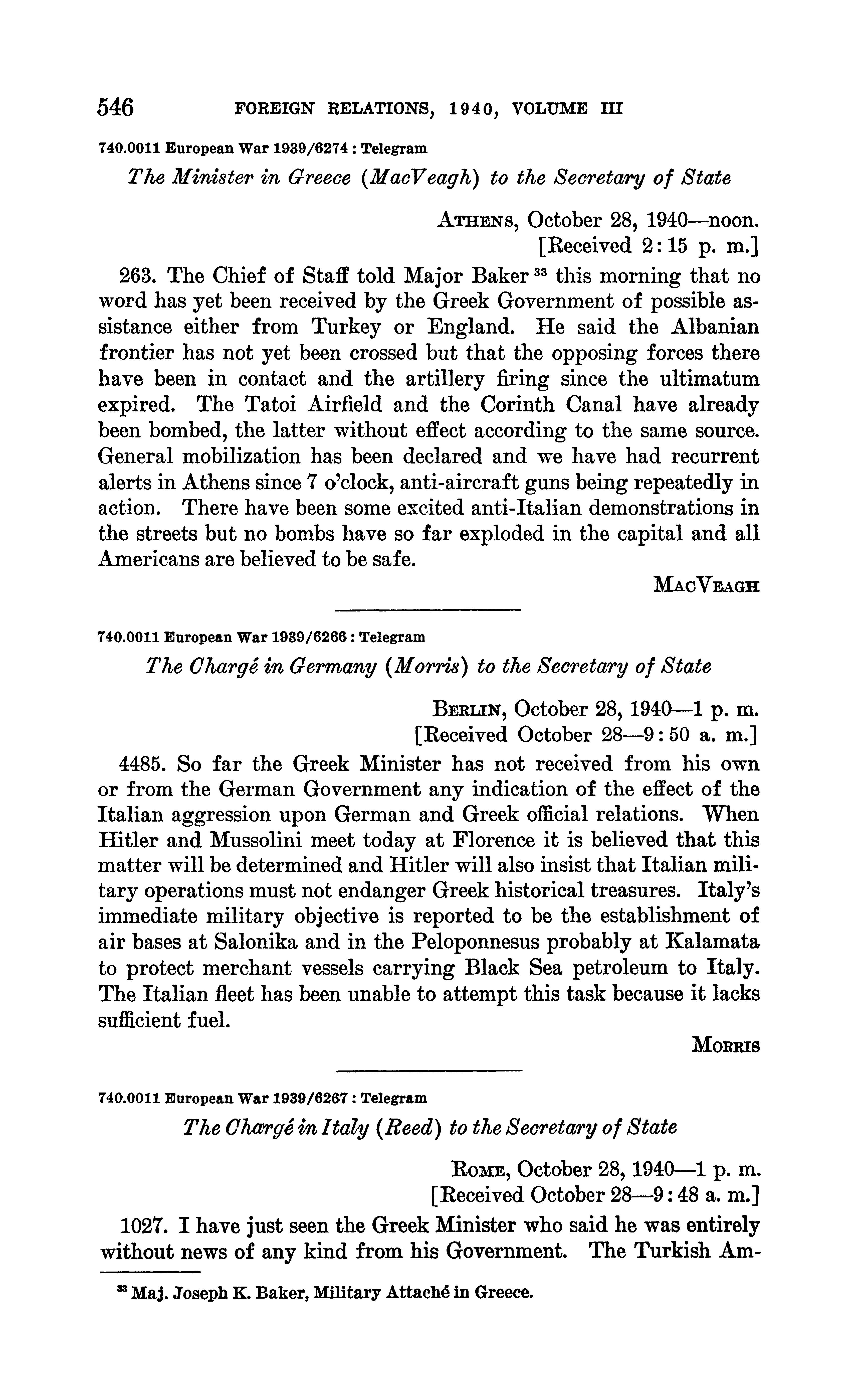 546 FOREIGN RELATIONS, 1940, VOLUME III

740.0011 European War 1939/6274 : Telegram

The Minister in Greece (MacVeagh) to the Secretary of State

ATHENS, October 28, 1940—noon.
[Received 2:15 p. m.]

263. The Chief of Staff told Major Baker $^{33}$ this morning that no word has yet been received by the Greek Government of possible assistance either from Turkey or England. He said the Albanian frontier has not yet been crossed but that the opposing forces there have been in contact and the artillery firing since the ultimatum expired. The Tatoi Airfield and the Corinth Canal have already been bombed, the latter without effect according to the same source. General mobilization has been declared and we have had recurrent alerts in Athens since 7 o'clock, anti-aircraft guns being repeatedly in action. There have been some excited anti-Italian demonstrations in the streets but no bombs have so far exploded in the capital and all Americans are believed to be safe.

MACVEAGH

740.0011 European War 1939/6266 : Telegram

The Chargé in Germany (Morris) to the Secretary of State

BERLIN, October 28, 1940—1 p. m.
[Received October 28—9:50 a. m.]

4485. So far the Greek Minister has not received from his own or from the German Government any indication of the effect of the Italian aggression upon German and Greek official relations. When Hitler and Mussolini meet today at Florence it is believed that this matter will be determined and Hitler will also insist that Italian military operations must not endanger Greek historical treasures. Italy's immediate military objective is reported to be the establishment of air bases at Salonika and in the Peloponnesus probably at Kalamata to protect merchant vessels carrying Black Sea petroleum to Italy. The Italian fleet has been unable to attempt this task because it lacks sufficient fuel.

MORRIS

740.0011 European War 1939/6267 : Telegram

The Chargé in Italy (Reed) to the Secretary of State

ROME, October 28, 1940—1 p. m.
[Received October 28—9:48 a. m.]

1027. I have just seen the Greek Minister who said he was entirely without news of any kind from his Government. The Turkish Am-

$^{33}$ Maj. Joseph K. Baker, Military Attaché in Greece.